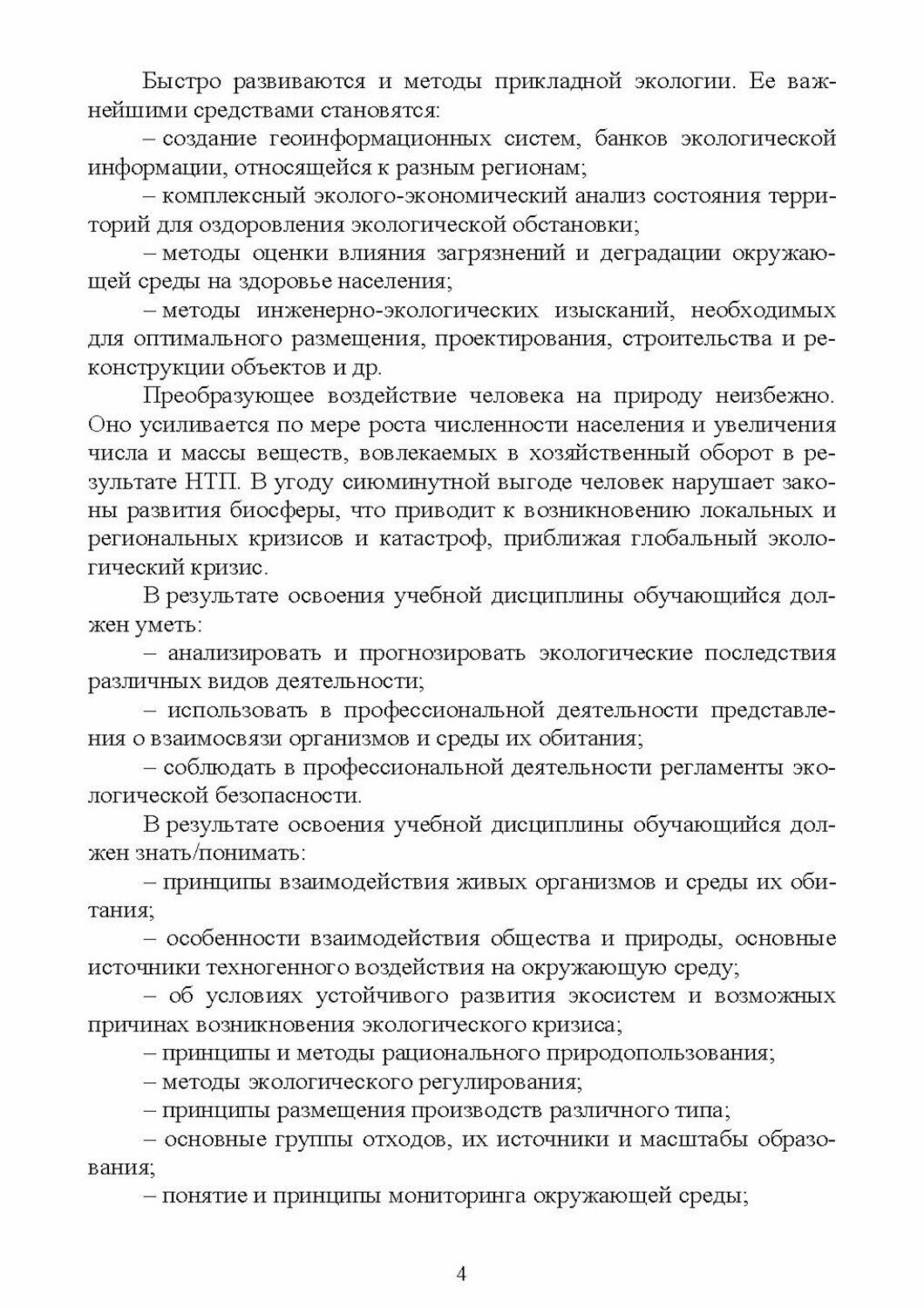 Быстро развиваются и методы прикладной экологии. Ее важнейшими средствами становятся:

– создание геоинформационных систем, банков экологической информации, относящейся к разным регионам;

– комплексный эколого-экономический анализ состояния территорий для оздоровления экологической обстановки;

– методы оценки влияния загрязнений и деградации окружающей среды на здоровье населения;

– методы инженерно-экологических изысканий, необходимых для оптимального размещения, проектирования, строительства и реконструкции объектов и др.

Преобразующее воздействие человека на природу неизбежно. Оно усиливается по мере роста численности населения и увеличения числа и массы веществ, вовлекаемых в хозяйственный оборот в результате НТП. В угоду сиюминутной выгоде человек нарушает законы развития биосферы, что приводит к возникновению локальных и региональных кризисов и катастроф, приближая глобальный экологический кризис.

В результате освоения учебной дисциплины обучающийся должен уметь:

– анализировать и прогнозировать экологические последствия различных видов деятельности;

– использовать в профессиональной деятельности представления о взаимосвязи организмов и среды их обитания;

– соблюдать в профессиональной деятельности регламенты экологической безопасности.

В результате освоения учебной дисциплины обучающийся должен знать/понимать:

– принципы взаимодействия живых организмов и среды их обитания;

– особенности взаимодействия общества и природы, основные источники техногенного воздействия на окружающую среду;

– об условиях устойчивого развития экосистем и возможных причинах возникновения экологического кризиса;

– принципы и методы рационального природопользования;

– методы экологического регулирования;

– принципы размещения производств различного типа;

– основные группы отходов, их источники и масштабы образования;

– понятие и принципы мониторинга окружающей среды;

4